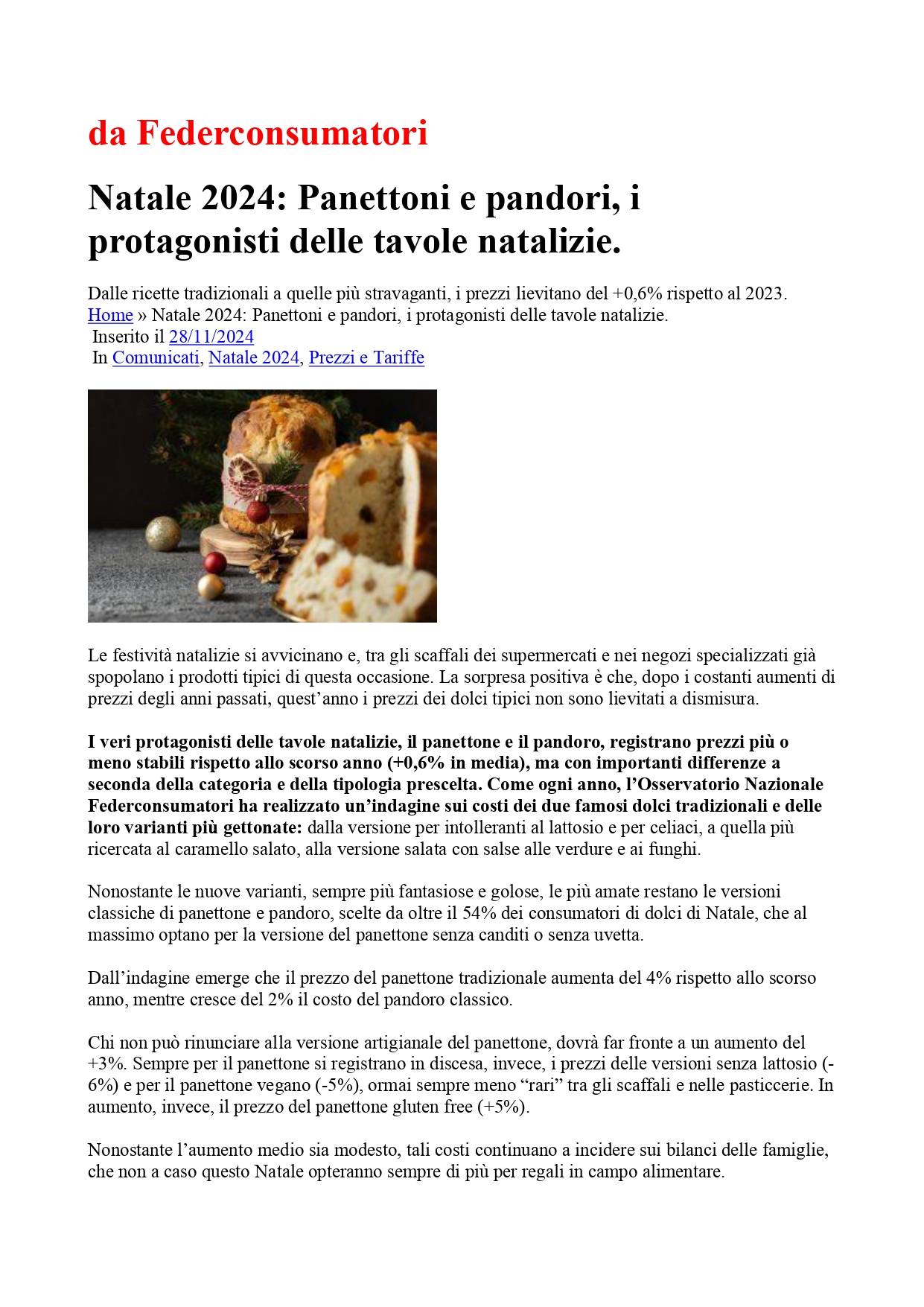 da Federconsumatori

Natale 2024: Panettoni e pandori, i protagonisti delle tavole natalizie.

Dalle ricette tradizionali a quelle più stravaganti, i prezzi lievitano del +0,6% rispetto al 2023.
Home » Natale 2024: Panettoni e pandori, i protagonisti delle tavole natalizie.
Inserito il 28/11/2024
In Comunicati, Natale 2024, Prezzi e Tariffe

Le festività natalizie si avvicinano e, tra gli scaffali dei supermercati e nei negozi specializzati già spopolano i prodotti tipici di questa occasione. La sorpresa positiva è che, dopo i costanti aumenti di prezzi degli anni passati, quest'anno i prezzi dei dolci tipici non sono lievitati a dismisura.

I veri protagonisti delle tavole natalizie, il panettone e il pandoro, registrano prezzi più o meno stabili rispetto allo scorso anno (+0,6% in media), ma con importanti differenze a seconda della categoria e della tipologia prescelta. Come ogni anno, l'Osservatorio Nazionale Federconsumatori ha realizzato un'indagine sui costi dei due famosi dolci tradizionali e delle loro varianti più gettonate: dalla versione per intolleranti al lattosio e per celiaci, a quella più ricercata al caramello salato, alla versione salata con salse alle verdure e ai funghi.

Nonostante le nuove varianti, sempre più fantasiose e golose, le più amate restano le versioni classiche di panettone e pandoro, scelte da oltre il 54% dei consumatori di dolci di Natale, che al massimo optano per la versione del panettone senza canditi o senza uvetta.

Dall'indagine emerge che il prezzo del panettone tradizionale aumenta del 4% rispetto allo scorso anno, mentre cresce del 2% il costo del pandoro classico.

Chi non può rinunciare alla versione artigianale del panettone, dovrà far fronte a un aumento del +3%. Sempre per il panettone si registrano in discesa, invece, i prezzi delle versioni senza lattosio (-6%) e per il panettone vegano (-5%), ormai sempre meno "rari" tra gli scaffali e nelle pasticcerie. In aumento, invece, il prezzo del panettone gluten free (+5%).

Nonostante l'aumento medio sia modesto, tali costi continuano a incidere sui bilanci delle famiglie, che non a caso questo Natale opteranno sempre di più per regali in campo alimentare.